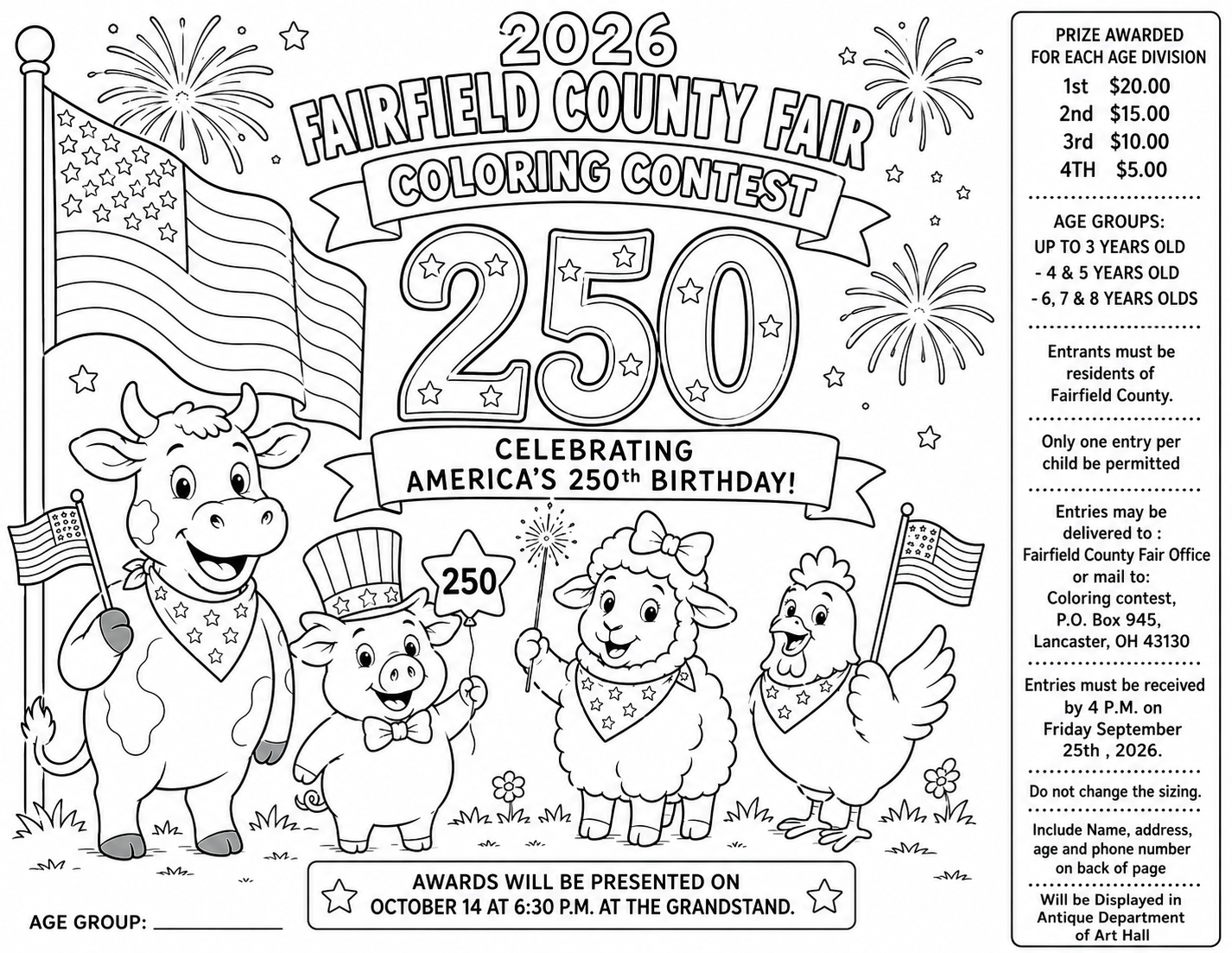 2026
FAIRFIELD COUNTY FAIR
COLORING CONTEST

250

CELEBRATING
AMERICA'S 250th BIRTHDAY!

250

AWARDS WILL BE PRESENTED ON
OCTOBER 14 AT 6:30 P.M. AT THE GRANDSTAND.

AGE GROUP: ____

PRIZE AWARDED
FOR EACH AGE DIVISION
1st $20.00
2nd $15.00
3rd $10.00
4TH $5.00

AGE GROUPS:
UP TO 3 YEARS OLD
- 4 & 5 YEARS OLD
- 6, 7 & 8 YEARS OLDS

Entrants must be residents of Fairfield County.

Only one entry per child be permitted

Entries may be delivered to :
Fairfield County Fair Office
or mail to:
Coloring contest,
P.O. Box 945,
Lancaster, OH 43130

Entries must be received by 4 P.M. on Friday September 25th , 2026.

Do not change the sizing.

Include Name, address, age and phone number on back of page

Will be Displayed in Antique Department of Art Hall